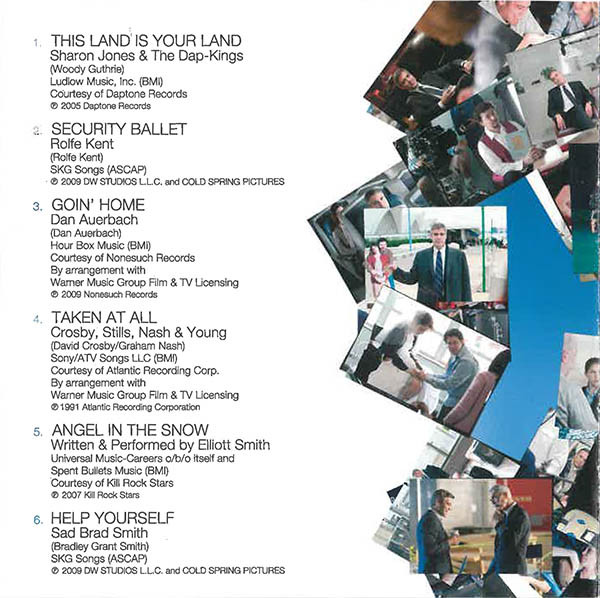 1. THIS LAND IS YOUR LAND
Sharon Jones & The Dap-Kings
(Woody Guthrie)
Ludlow Music, Inc. (BMI)
Courtesy of Daptone Records
℗ 2005 Daptone Records

2. SECURITY BALLET
Rolfe Kent
(Rolfe Kent)
SKG Songs (ASCAP)
℗ 2009 DW STUDIOS L.L.C. and COLD SPRING PICTURES

3. GOIN' HOME
Dan Auerbach
(Dan Auerbach)
Hour Box Music (BMI)
Courtesy of Nonesuch Records
By arrangement with
Warner Music Group Film & TV Licensing
℗ 2009 Nonesuch Records

4. TAKEN AT ALL
Crosby, Stills, Nash & Young
(David Crosby/Graham Nash)
Sony/ATV Songs LLC (BMI)
Courtesy of Atlantic Recording Corp.
By arrangement with
Warner Music Group Film & TV Licensing
℗ 1991 Atlantic Recording Corporation

5. ANGEL IN THE SNOW
Written & Performed by Elliott Smith
Universal Music-Careers o/b/o itself and
Spent Bullets Music (BMI)
Courtesy of Kill Rock Stars
℗ 2007 Kill Rock Stars

6. HELP YOURSELF
Sad Brad Smith
(Bradley Grant Smith)
SKG Songs (ASCAP)
℗ 2009 DW STUDIOS L.L.C. and COLD SPRING PICTURES